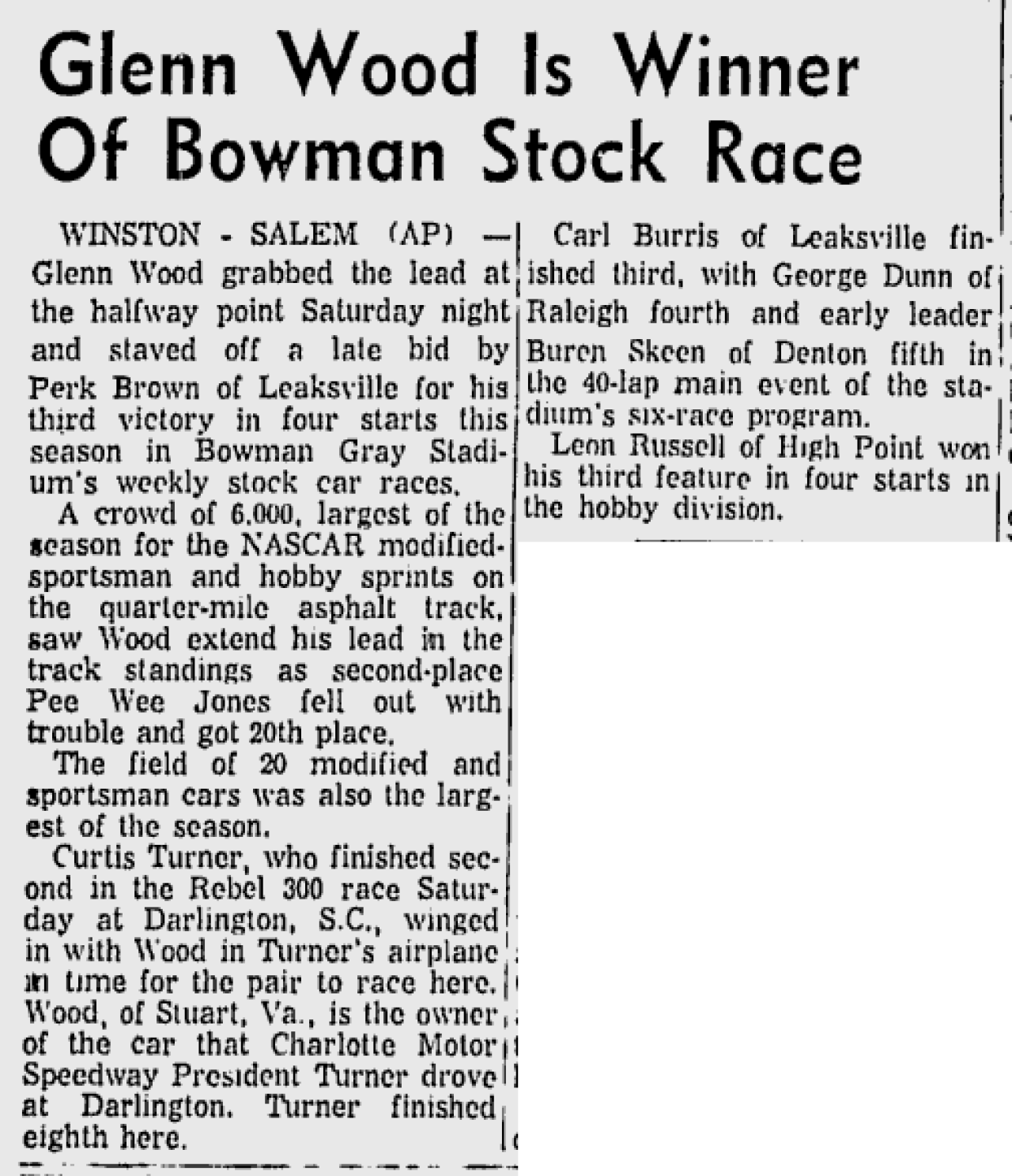 Glenn Wood Is Winner Of Bowman Stock Race

WINSTON - SALEM (AP) — Glenn Wood grabbed the lead at the halfway point Saturday night and staved off a late bid by Perk Brown of Leaksville for his third victory in four starts this season in Bowman Gray Stadium's weekly stock car races.

A crowd of 6,000, largest of the season for the NASCAR modified-sportsman and hobby sprints on the quarter-mile asphalt track, saw Wood extend his lead in the track standings as second-place Pee Wee Jones fell out with trouble and got 20th place.

The field of 20 modified and sportsman cars was also the largest of the season.

Curtis Turner, who finished second in the Rebel 300 race Saturday at Darlington, S.C., winged in with Wood in Turner's airplane in time for the pair to race here. Wood, of Stuart, Va., is the owner of the car that Charlotte Motor Speedway President Turner drove at Darlington. Turner finished eighth here.

Carl Burris of Leaksville finished third, with George Dunn of Raleigh fourth and early leader Buren Skeen of Denton fifth in the 40-lap main event of the stadium's six-race program.

Leon Russell of High Point won his third feature in four starts in the hobby division.